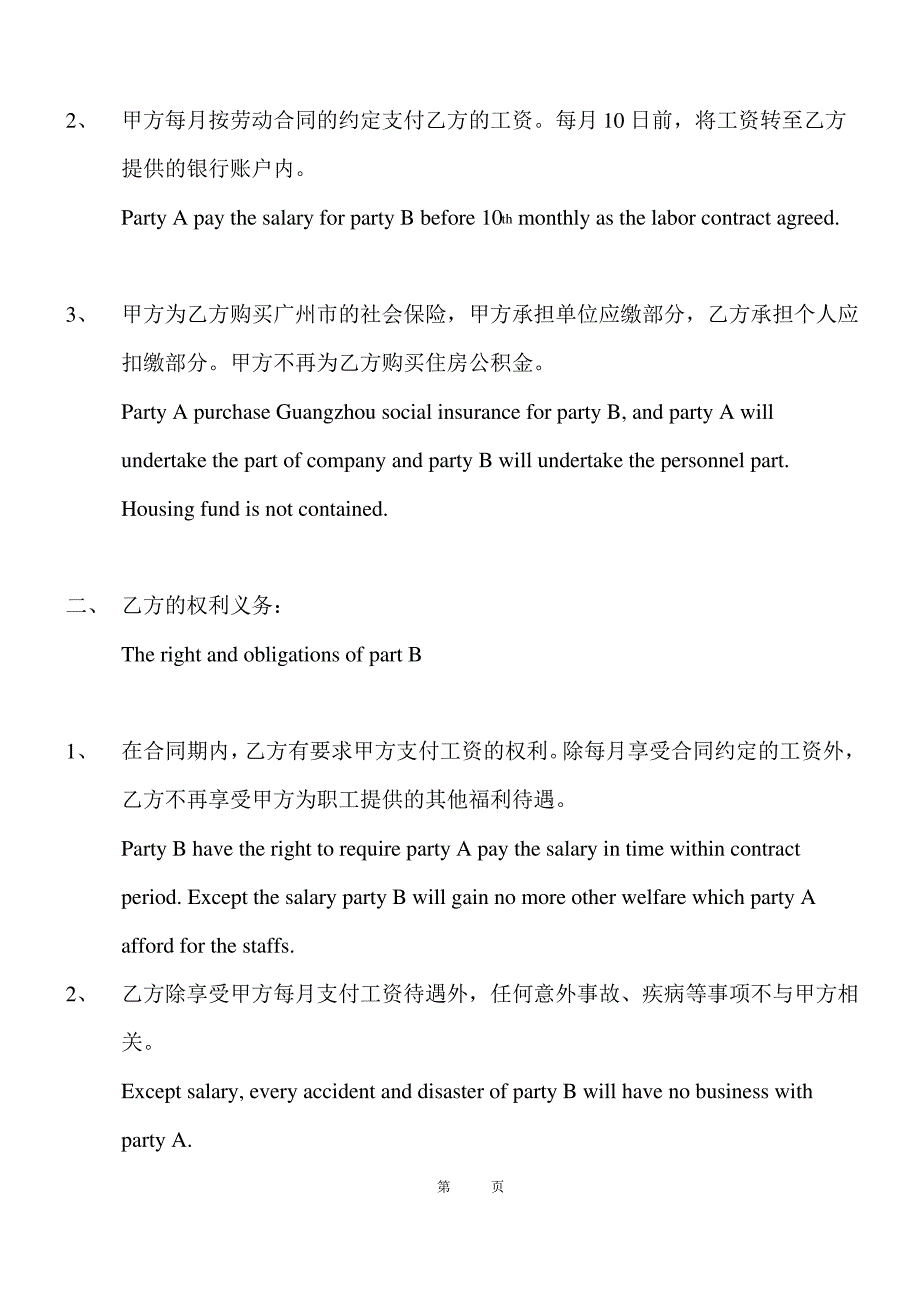 2、 甲方每月按劳动合同的约定支付乙方的工资。每月 10 日前，将工资转至乙方提供的银行账户内。

Party A pay the salary for party B before 10th monthly as the labor contract agreed.

3、 甲方为乙方购买广州市的社会保险，甲方承担单位应缴部分，乙方承担个人应扣缴部分。甲方不再为乙方购买住房公积金。

Party A purchase Guangzhou social insurance for party B, and party A will undertake the part of company and party B will undertake the personnel part. Housing fund is not contained.

二、 乙方的权利义务：

The right and obligations of part B

1、 在合同期内，乙方有要求甲方支付工资的权利。除每月享受合同约定的工资外，乙方不再享受甲方为职工提供的其他福利待遇。

Party B have the right to require party A pay the salary in time within contract period. Except the salary party B will gain no more other welfare which party A afford for the staffs.

2、 乙方除享受甲方每月支付工资待遇外，任何意外事故、疾病等事项不与甲方相关。

Except salary, every accident and disaster of party B will have no business with party A.

第 页